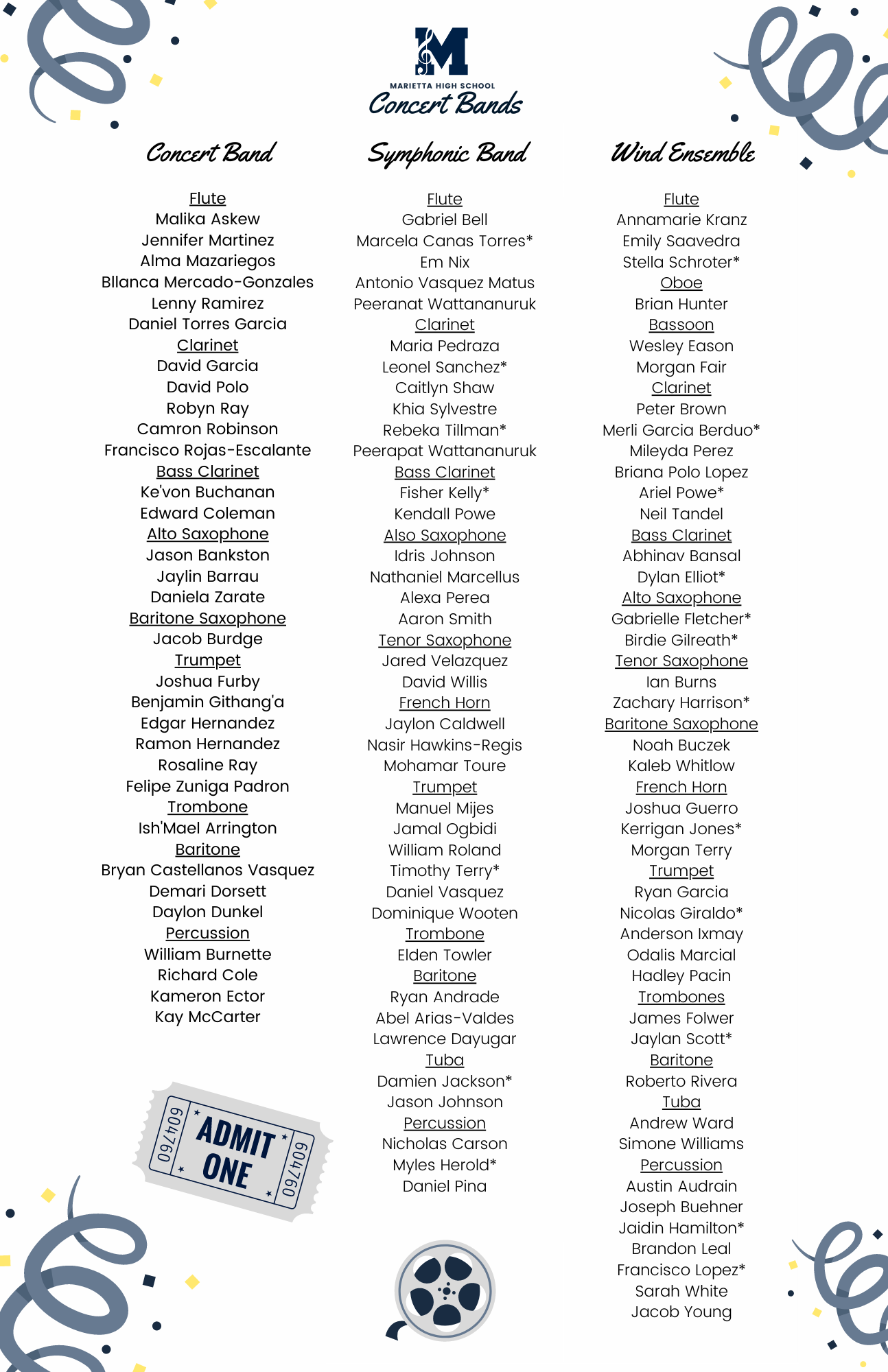 M

MARIETTA HIGH SCHOOL
Concert Bands

Concert Band

Flute
Malika Askew
Jennifer Martinez
Alma Mazariegos
Bllanca Mercado-Gonzales
Lenny Ramirez
Daniel Torres Garcia
Clarinet
David Garcia
David Polo
Robyn Ray
Camron Robinson
Francisco Rojas-Escalante
Bass Clarinet
Ke'von Buchanan
Edward Coleman
Alto Saxophone
Jason Bankston
Jaylin Barrau
Daniela Zarate
Baritone Saxophone
Jacob Burdge
Trumpet
Joshua Furby
Benjamin Githang'a
Edgar Hernandez
Ramon Hernandez
Rosaline Ray
Felipe Zuniga Padron
Trombone
Ish'Mael Arrington
Baritone
Bryan Castellanos Vasquez
Demari Dorsett
Daylon Dunkel
Percussion
William Burnette
Richard Cole
Kameron Ector
Kay McCarter

604760
ADMIT ONE
604760

Symphonic Band

Flute
Gabriel Bell
Marcela Canas Torres*
Em Nix
Antonio Vasquez Matus
Peeranat Wattananuruk
Clarinet
Maria Pedraza
Leonel Sanchez*
Caitlyn Shaw
Khia Sylvestre
Rebeka Tillman*
Peerapat Wattananuruk
Bass Clarinet
Fisher Kelly*
Kendall Powe
Also Saxophone
Idris Johnson
Nathaniel Marcellus
Alexa Perea
Aaron Smith
Tenor Saxophone
Jared Velazquez
David Willis
French Horn
Jaylon Caldwell
Nasir Hawkins-Regis
Mohamar Toure
Trumpet
Manuel Mijes
Jamal Ogbidi
William Roland
Timothy Terry*
Daniel Vasquez
Dominique Wooten
Trombone
Elden Towler
Baritone
Ryan Andrade
Abel Arias-Valdes
Lawrence Dayugar
Tuba
Damien Jackson*
Jason Johnson
Percussion
Nicholas Carson
Myles Herold*
Daniel Pina

Wind Ensemble

Flute
Annamarie Kranz
Emily Saavedra
Stella Schroter*
Oboe
Brian Hunter
Bassoon
Wesley Eason
Morgan Fair
Clarinet
Peter Brown
Merli Garcia Berduo*
Mileyda Perez
Briana Polo Lopez
Ariel Powe*
Neil Tandel
Bass Clarinet
Abhinav Bansal
Dylan Elliot*
Alto Saxophone
Gabrielle Fletcher*
Birdie Gilreath*
Tenor Saxophone
Ian Burns
Zachary Harrison*
Baritone Saxophone
Noah Buczek
Kaleb Whitlow
French Horn
Joshua Guerro
Kerrigan Jones*
Morgan Terry
Trumpet
Ryan Garcia
Nicolas Giraldo*
Anderson Ixmay
Odalis Marcial
Hadley Pacin
Trombones
James Folwer
Jaylan Scott*
Baritone
Roberto Rivera
Tuba
Andrew Ward
Simone Williams
Percussion
Austin Audrain
Joseph Buehner
Jaidin Hamilton*
Brandon Leal
Francisco Lopez*
Sarah White
Jacob Young